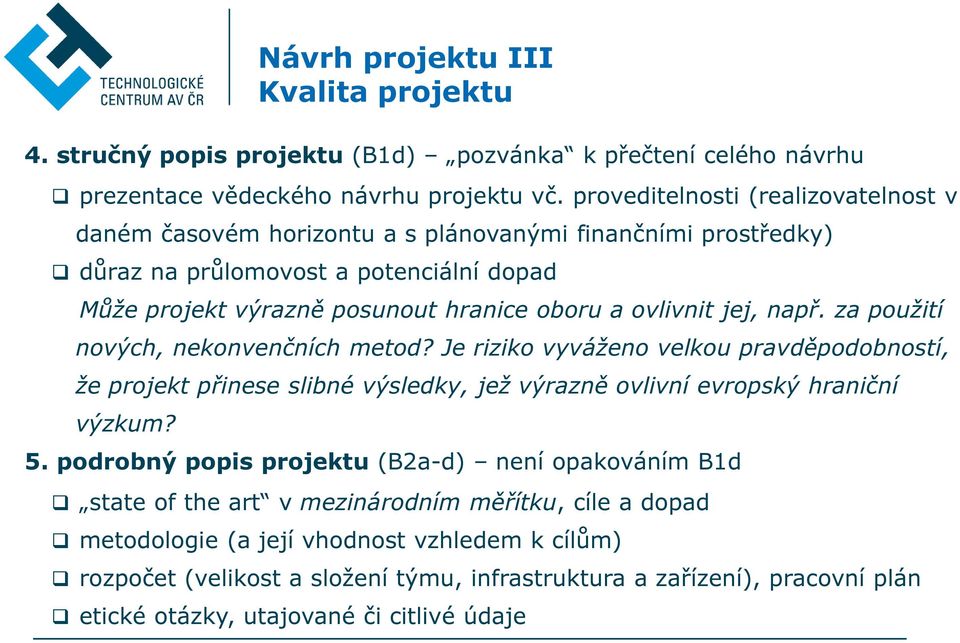 TECHNOLOGICKÉ CENTRUM AV ČR

Návrh projektu III
Kvalita projektu

4. stručný popis projektu (B1d) – „pozvánka“ k přečtení celého návrhu

❑ prezentace vědeckého návrhu projektu vč. proveditelnosti (realizovatelnost v daném časovém horizontu a s plánovanými finančními prostředky)

❑ důraz na průlomovost a potenciální dopad

Může projekt výrazně posunout hranice oboru a ovlivnit jej, např. za použití nových, nekonvenčních metod? Je riziko vyváženo velkou pravděpodobností, že projekt přinese slibné výsledky, jež výrazně ovlivní evropský hraniční výzkum?

5. podrobný popis projektu (B2a-d) – není opakováním B1d

❑ „state of the art“ v mezinárodním měřítku, cíle a dopad

❑ metodologie (a její vhodnost vzhledem k cílům)

❑ rozpočet (velikost a složení týmu, infrastruktura a zařízení), pracovní plán

❑ etické otázky, utajované či citlivé údaje